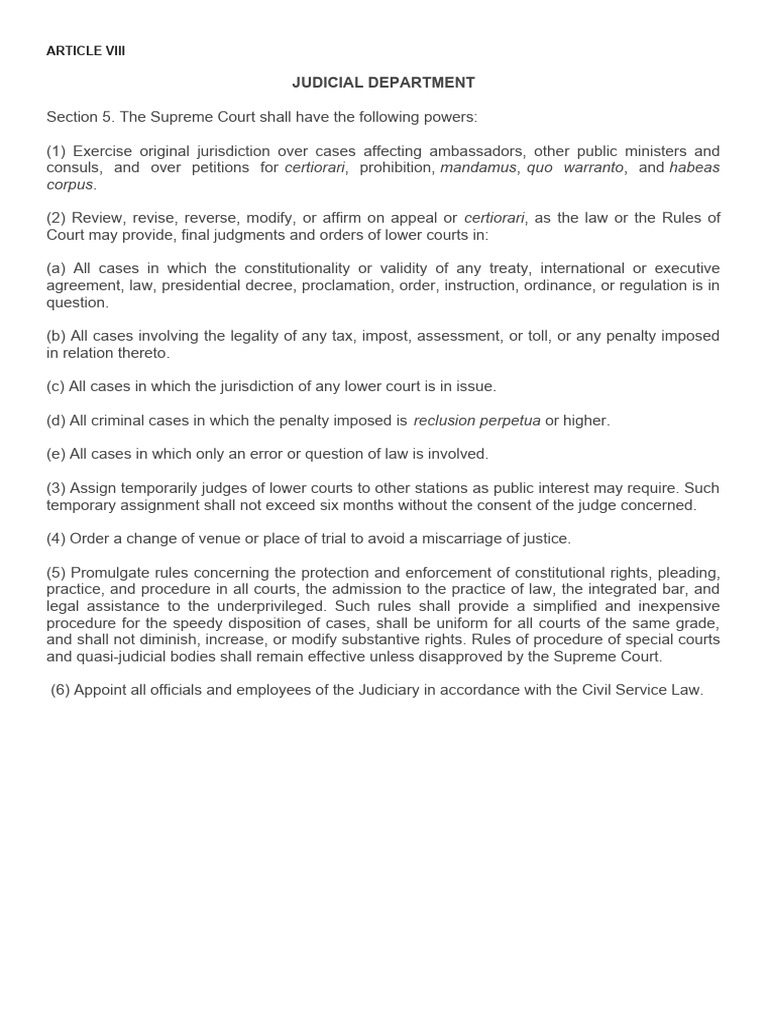 ARTICLE VIII

JUDICIAL DEPARTMENT

Section 5. The Supreme Court shall have the following powers:

(1) Exercise original jurisdiction over cases affecting ambassadors, other public ministers and consuls, and over petitions for certiorari, prohibition, mandamus, quo warranto, and habeas corpus.

(2) Review, revise, reverse, modify, or affirm on appeal or certiorari, as the law or the Rules of Court may provide, final judgments and orders of lower courts in:

(a) All cases in which the constitutionality or validity of any treaty, international or executive agreement, law, presidential decree, proclamation, order, instruction, ordinance, or regulation is in question.

(b) All cases involving the legality of any tax, impost, assessment, or toll, or any penalty imposed in relation thereto.

(c) All cases in which the jurisdiction of any lower court is in issue.

(d) All criminal cases in which the penalty imposed is reclusion perpetua or higher.

(e) All cases in which only an error or question of law is involved.

(3) Assign temporarily judges of lower courts to other stations as public interest may require. Such temporary assignment shall not exceed six months without the consent of the judge concerned.

(4) Order a change of venue or place of trial to avoid a miscarriage of justice.

(5) Promulgate rules concerning the protection and enforcement of constitutional rights, pleading, practice, and procedure in all courts, the admission to the practice of law, the integrated bar, and legal assistance to the underprivileged. Such rules shall provide a simplified and inexpensive procedure for the speedy disposition of cases, shall be uniform for all courts of the same grade, and shall not diminish, increase, or modify substantive rights. Rules of procedure of special courts and quasi-judicial bodies shall remain effective unless disapproved by the Supreme Court.

(6) Appoint all officials and employees of the Judiciary in accordance with the Civil Service Law.